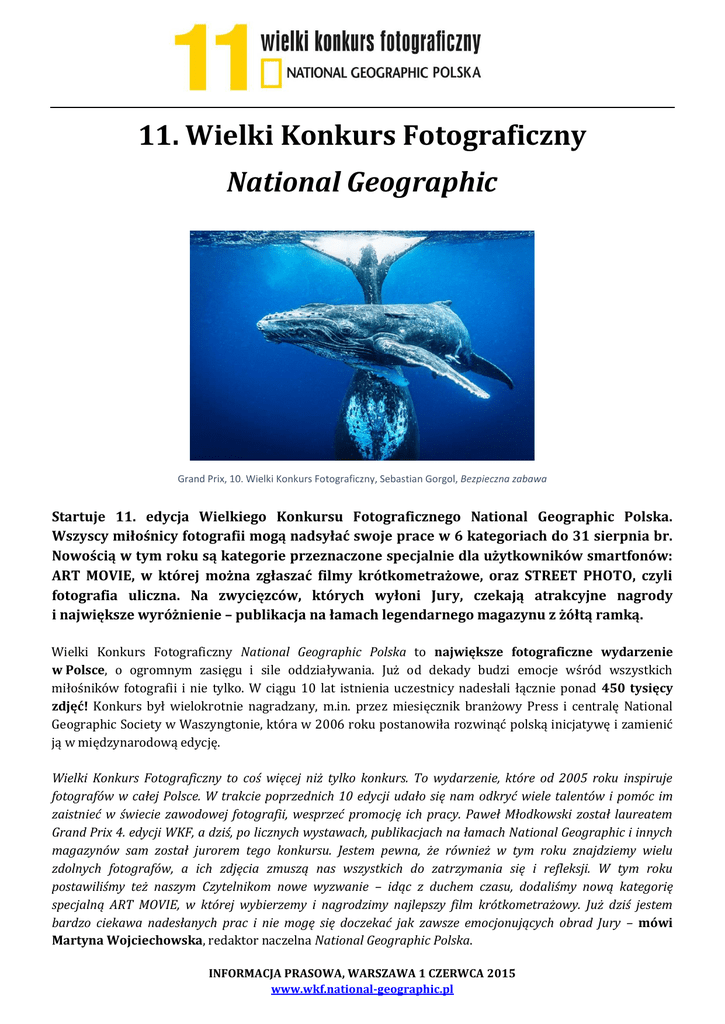 11 wielki konkurs fotograficzny
NATIONAL GEOGRAPHIC POLSKA

11. Wielki Konkurs Fotograficzny
National Geographic

Grand Prix, 10. Wielki Konkurs Fotograficzny, Sebastian Gorgol, Bezpieczna zabawa

Startuje 11. edycja Wielkiego Konkursu Fotograficznego National Geographic Polska. Wszyscy miłośnicy fotografii mogą nadsyłać swoje prace w 6 kategoriach do 31 sierpnia br. Nowością w tym roku są kategorie przeznaczone specjalnie dla użytkowników smartfonów: ART MOVIE, w której można zgłaszać filmy krótkometrażowe, oraz STREET PHOTO, czyli fotografia uliczna. Na zwycięzców, których wyłoni Jury, czekają atrakcyjne nagrody i największe wyróżnienie – publikacja na łamach legendarnego magazynu z żółtą ramką.

Wielki Konkurs Fotograficzny National Geographic Polska to największe fotograficzne wydarzenie w Polsce, o ogromnym zasięgu i sile oddziaływania. Już od dekady budzi emocje wśród wszystkich miłośników fotografii i nie tylko. W ciągu 10 lat istnienia uczestnicy nadesłali łącznie ponad 450 tysięcy zdjęć! Konkurs był wielokrotnie nagradzany, m.in. przez miesięcznik branżowy Press i centralę National Geographic Society w Waszyngtonie, która w 2006 roku postanowiła rozwinąć polską inicjatywę i zamienić ją w międzynarodową edycję.

Wielki Konkurs Fotograficzny to coś więcej niż tylko konkurs. To wydarzenie, które od 2005 roku inspiruje fotografów w całej Polsce. W trakcie poprzednich 10 edycji udało się nam odkryć wiele talentów i pomóc im zaistnieć w świecie zawodowej fotografii, wesprzeć promocję ich pracy. Paweł Młodkowski został laureatem Grand Prix 4. edycji WKF, a dziś, po licznych wystawach, publikacjach na łamach National Geographic i innych magazynów sam został jurorem tego konkursu. Jestem pewna, że również w tym roku znajdziemy wielu zdolnych fotografów, a ich zdjęcia zmuszą nas wszystkich do zatrzymania się i refleksji. W tym roku postawiliśmy też naszym Czytelnikom nowe wyzwanie – idąc z duchem czasu, dodaliśmy nową kategorię specjalną ART MOVIE, w której wybierzemy i nagrodzimy najlepszy film krótkometrażowy. Już dziś jestem bardzo ciekawa nadesłanych prac i nie mogę się doczekać jak zawsze emocjonujących obrad Jury – mówi Martyna Wojciechowska, redaktor naczelna National Geographic Polska.

INFORMACJA PRASOWA, WARSZAWA 1 CZERWCA 2015
www.wkf.national-geographic.pl